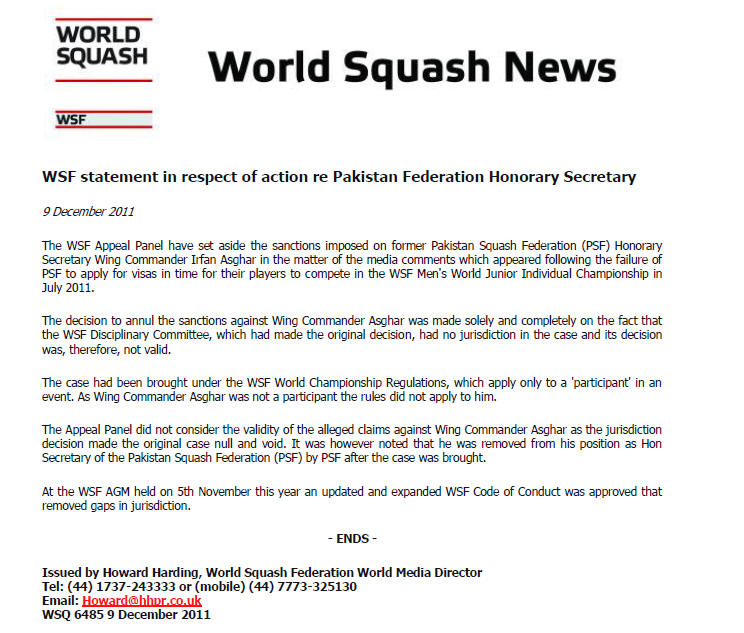 WORLD SQUASH

WSF

World Squash News

WSF statement in respect of action re Pakistan Federation Honorary Secretary

9 December 2011

The WSF Appeal Panel have set aside the sanctions imposed on former Pakistan Squash Federation (PSF) Honorary Secretary Wing Commander Irfan Asghar in the matter of the media comments which appeared following the failure of PSF to apply for visas in time for their players to compete in the WSF Men's World Junior Individual Championship in July 2011.

The decision to annul the sanctions against Wing Commander Asghar was made solely and completely on the fact that the WSF Disciplinary Committee, which had made the original decision, had no jurisdiction in the case and its decision was, therefore, not valid.

The case had been brought under the WSF World Championship Regulations, which apply only to a 'participant' in an event. As Wing Commander Asghar was not a participant the rules did not apply to him.

The Appeal Panel did not consider the validity of the alleged claims against Wing Commander Asghar as the jurisdiction decision made the original case null and void. It was however noted that he was removed from his position as Hon Secretary of the Pakistan Squash Federation (PSF) by PSF after the case was brought.

At the WSF AGM held on 5th November this year an updated and expanded WSF Code of Conduct was approved that removed gaps in jurisdiction.

- ENDS -

Issued by Howard Harding, World Squash Federation World Media Director
Tel: (44) 1737-243333 or (mobile) (44) 7773-325130
Email: Howard@hhpr.co.uk
WSQ 6485 9 December 2011